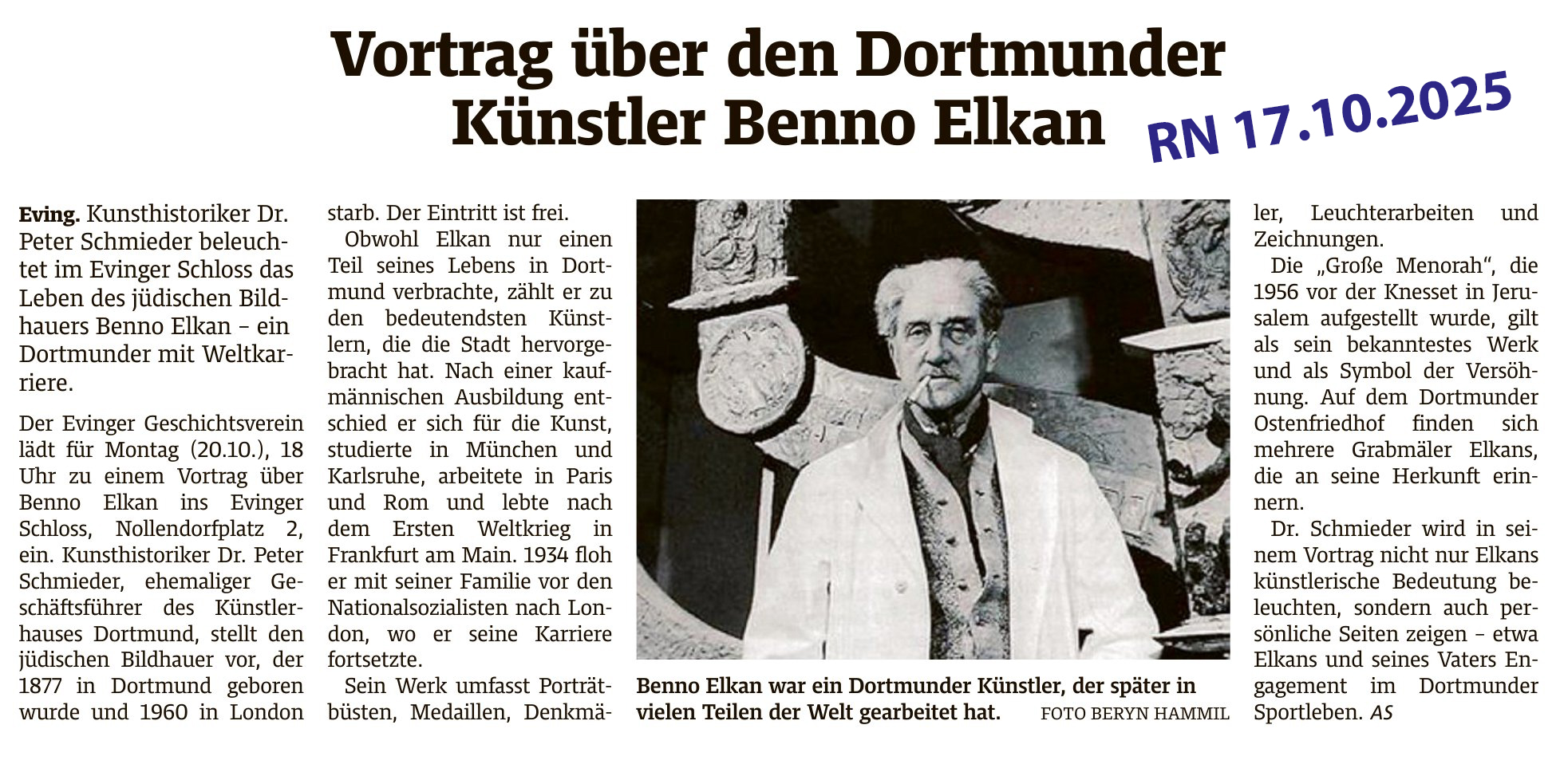 Vortrag über den Dortmunder Künstler Benno Elkan

RN 17.10.2025

Eving. Kunsthistoriker Dr. Peter Schmieder beleuchtet im Evinger Schloss das Leben des jüdischen Bildhauers Benno Elkan – ein Dortmunder mit Weltkarriere.

Der Evinger Geschichtsverein lädt für Montag (20.10.), 18 Uhr zu einem Vortrag über Benno Elkan ins Evinger Schloss, Nollendorfplatz 2, ein. Kunsthistoriker Dr. Peter Schmieder, ehemaliger Geschäftsführer des Künstlerhauses Dortmund, stellt den jüdischen Bildhauer vor, der 1877 in Dortmund geboren wurde und 1960 in London starb. Der Eintritt ist frei.

Obwohl Elkan nur einen Teil seines Lebens in Dortmund verbrachte, zählt er zu den bedeutendsten Künstlern, die die Stadt hervorgebracht hat. Nach einer kaufmännischen Ausbildung entschied er sich für die Kunst, studierte in München und Karlsruhe, arbeitete in Paris und Rom und lebte nach dem Ersten Weltkrieg in Frankfurt am Main. 1934 floh er mit seiner Familie vor den Nationalsozialisten nach London, wo er seine Karriere fortsetzte.

Sein Werk umfasst Porträtbüsten, Medaillen, Denkmäler, Leuchterarbeiten und Zeichnungen.

Die „Große Menorah“, die 1956 vor der Knesset in Jerusalem aufgestellt wurde, gilt als sein bekanntestes Werk und als Symbol der Versöhnung. Auf dem Dortmunder Ostenfriedhof finden sich mehrere Grabmäler Elkans, die an seine Herkunft erinnern.

Dr. Schmieder wird in seinem Vortrag nicht nur Elkans künstlerische Bedeutung beleuchten, sondern auch persönliche Seiten zeigen – etwa Elkans und seines Vaters Engagement im Dortmunder Sportleben. AS

Benno Elkan war ein Dortmunder Künstler, der später in vielen Teilen der Welt gearbeitet hat. FOTO BERYN HAMMIL